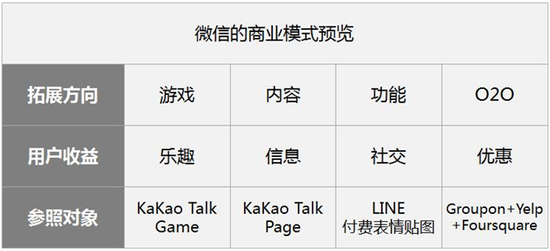 微信的商业模式预览

| 拓展方向 | 游戏 | 内容 | 功能 | O2O |
|---|---|---|---|---|
| 用户收益 | 乐趣 | 信息 | 社交 | 优惠 |
| 参照对象 | KaKao Talk Game | KaKao Talk Page | LINE 付费表情贴图 | Groupon+Yelp +Foursquare |